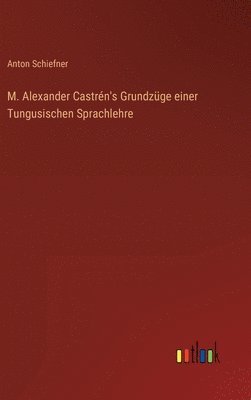 Anton Schiefner

M. Alexander Castrén's Grundzüge einer Tungusischen Sprachlehre

outlook